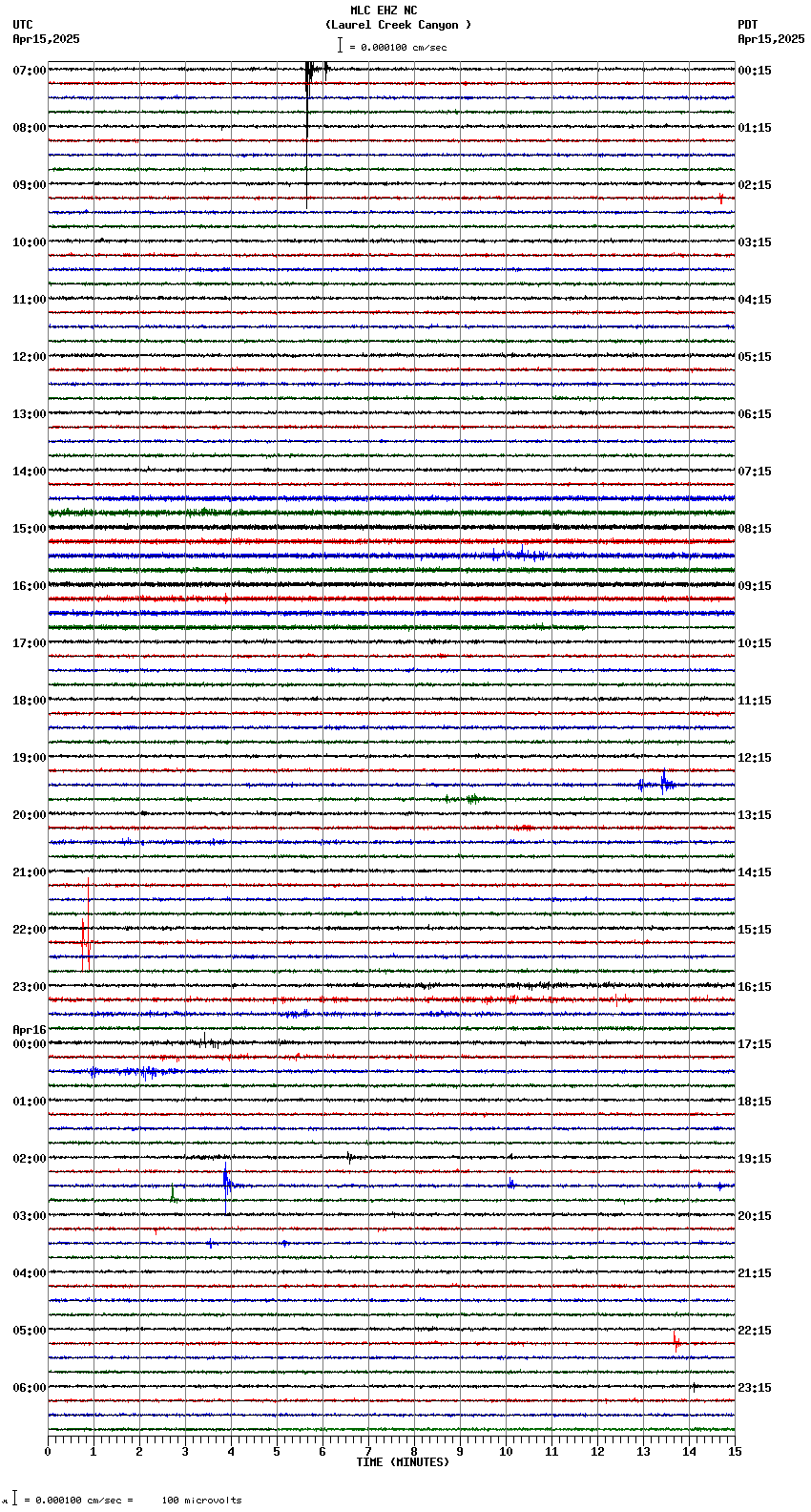 MLC EHZ NC
(Laurel Creek Canyon )
= 0.000100 cm/sec

UTC
Apr15,2025

PDT
Apr15,2025

07:00
08:00
09:00
10:00
11:00
12:00
13:00
14:00
15:00
16:00
17:00
18:00
19:00
20:00
21:00
22:00
23:00
Apr16
00:00
01:00
02:00
03:00
04:00
05:00
06:00

00:15
01:15
02:15
03:15
04:15
05:15
06:15
07:15
08:15
09:15
10:15
11:15
12:15
13:15
14:15
15:15
16:15
17:15
18:15
19:15
20:15
21:15
22:15
23:15

0 1 2 3 4 5 6 7 8 9 10 11 12 13 14 15
TIME (MINUTES)

= 0.000100 cm/sec = 100 microvolts